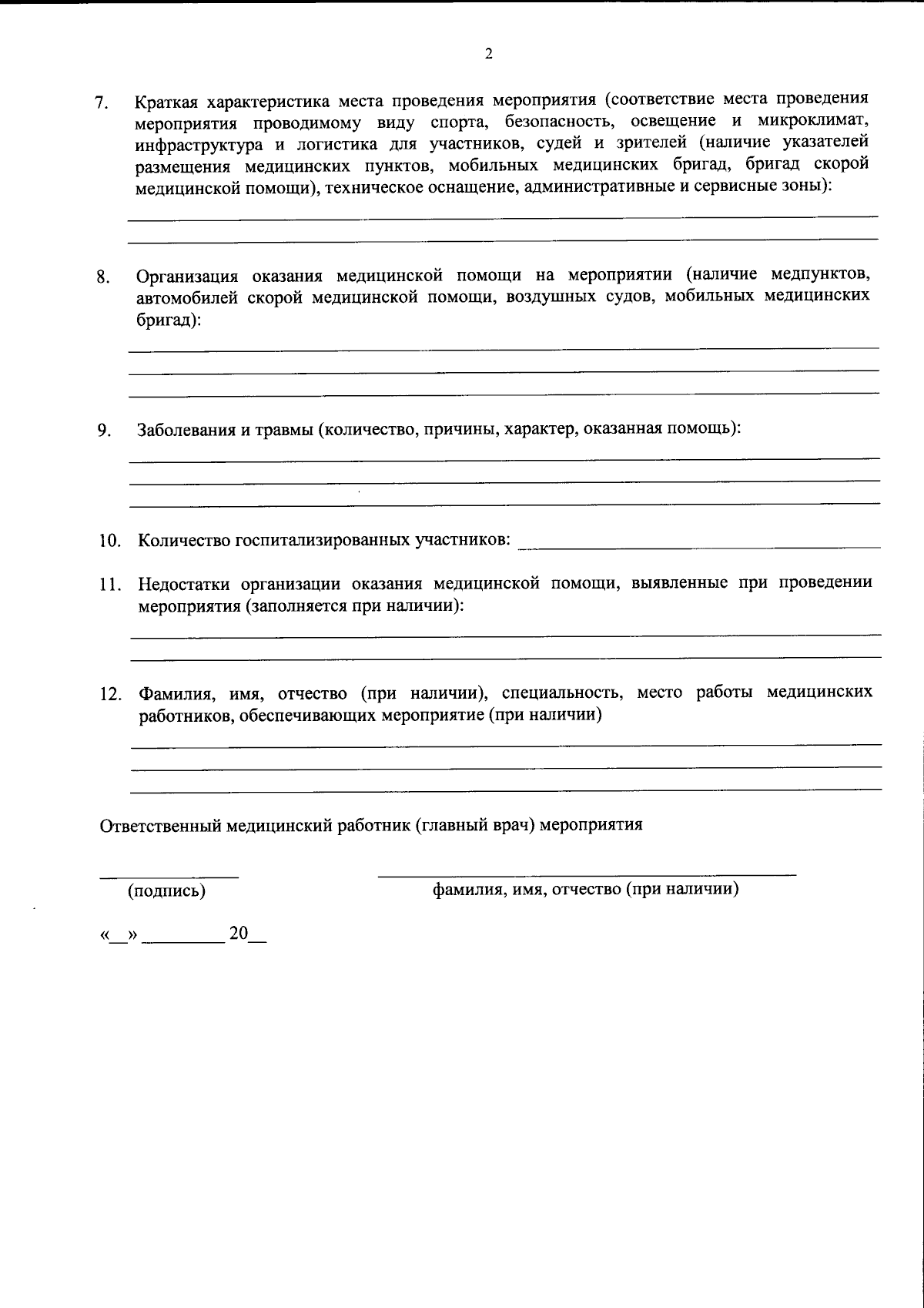 2

7. Краткая характеристика места проведения мероприятия (соответствие места проведения мероприятия проводимому виду спорта, безопасность, освещение и микроклимат, инфраструктура и логистика для участников, судей и зрителей (наличие указателей размещения медицинских пунктов, мобильных медицинских бригад, бригад скорой медицинской помощи), техническое оснащение, административные и сервисные зоны):

____
____

8. Организация оказания медицинской помощи на мероприятии (наличие медпунктов, автомобилей скорой медицинской помощи, воздушных судов, мобильных медицинских бригад):

____
____
____

9. Заболевания и травмы (количество, причины, характер, оказанная помощь):

____
____
____

10. Количество госпитализированных участников: ____

11. Недостатки организации оказания медицинской помощи, выявленные при проведении мероприятия (заполняется при наличии):

____
____

12. Фамилия, имя, отчество (при наличии), специальность, место работы медицинских работников, обеспечивающих мероприятие (при наличии)

____
____
____

Ответственный медицинский работник (главный врач) мероприятия

____
(подпись)

____
фамилия, имя, отчество (при наличии)

«____» ____ 20____